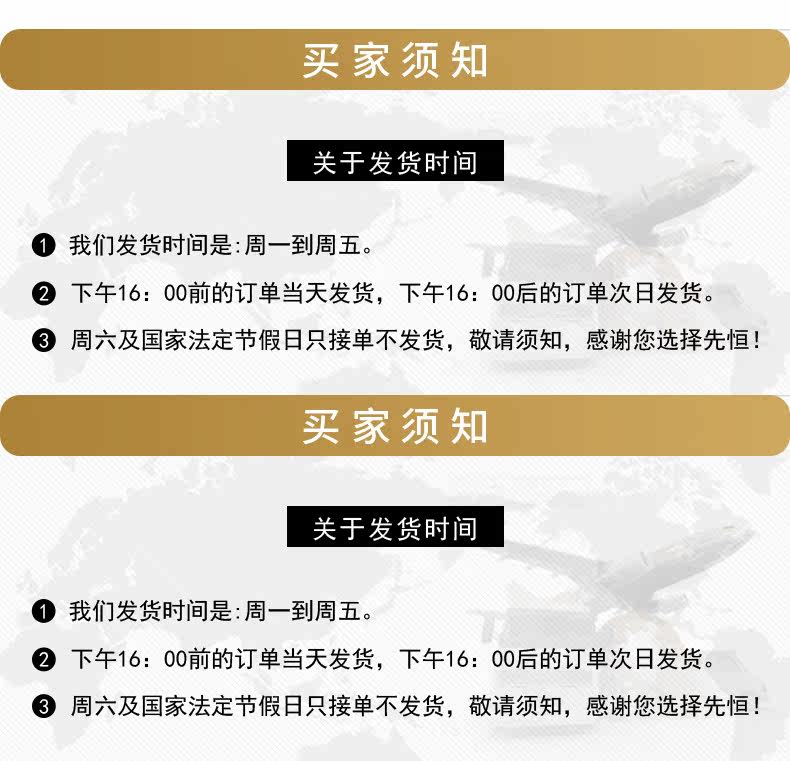 买家须知

关于发货时间

❶ 我们发货时间是:周一到周五。

❷ 下午16：00前的订单当天发货，下午16：00后的订单次日发货。

❸ 周六及国家法定节假日只接单不发货，敬请须知，感谢您选择先恒！

买家须知

关于发货时间

❶ 我们发货时间是:周一到周五。

❷ 下午16：00前的订单当天发货，下午16：00后的订单次日发货。

❸ 周六及国家法定节假日只接单不发货，敬请须知，感谢您选择先恒！